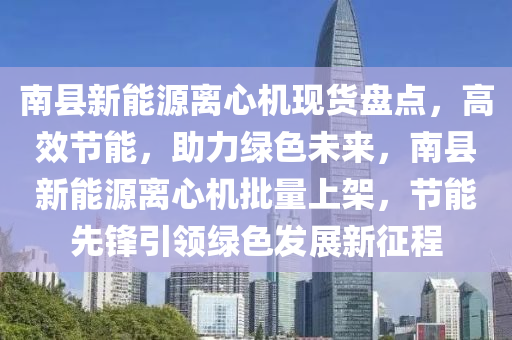 南县新能源离心机现货盘点，高效节能，助力绿色未来，南县新能源离心机批量上架，节能先锋引领绿色发展新征程